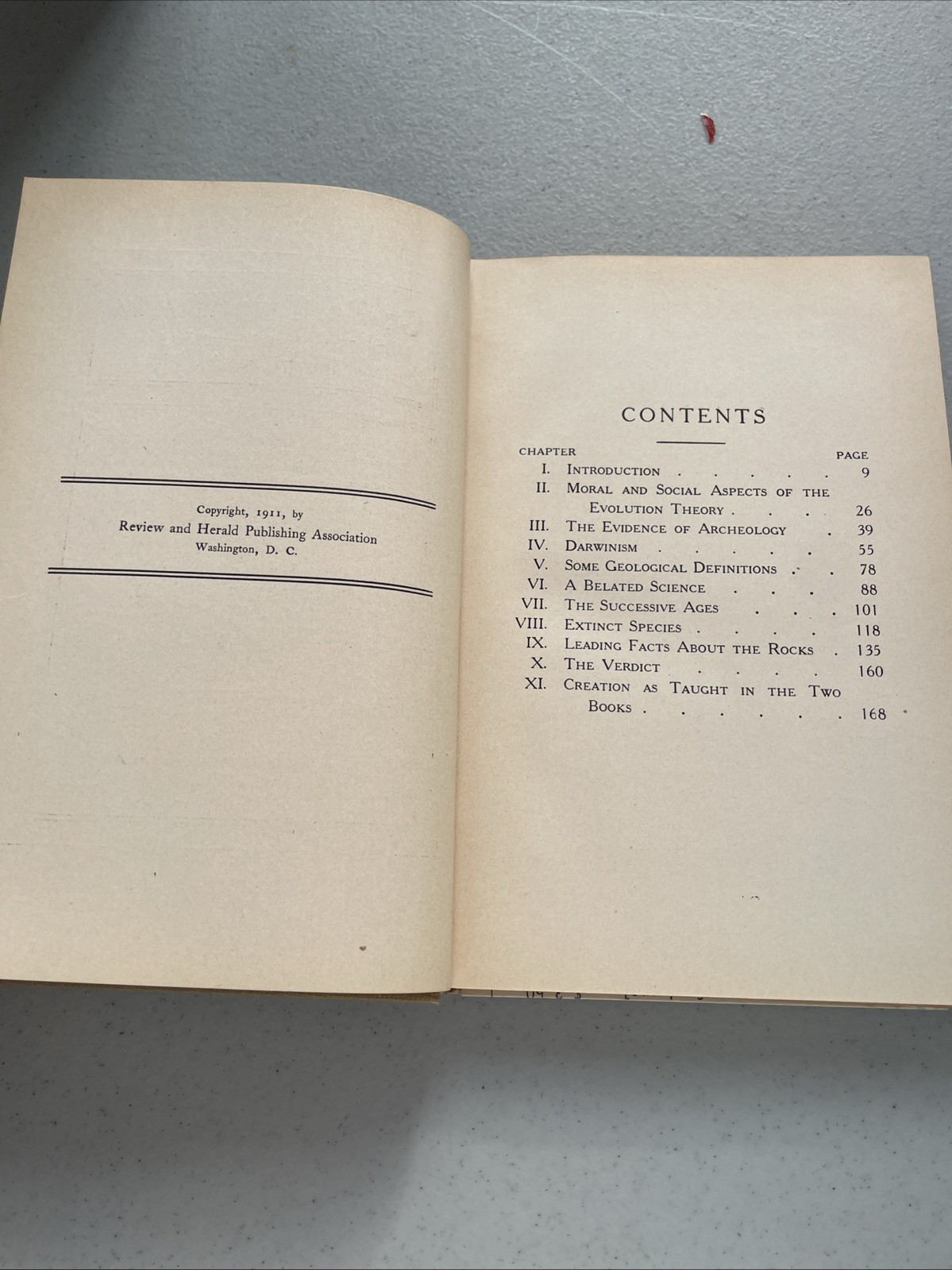 Copyright, 1911, by
Review and Herald Publishing Association
Washington, D. C.

CONTENTS

| CHAPTER | | PAGE |
|---|---|---|
| I. | Introduction | 9 |
| II. | Moral and Social Aspects of the Evolution Theory | 26 |
| III. | The Evidence of Archeology | 39 |
| IV. | Darwinism | 55 |
| V. | Some Geological Definitions | 78 |
| VI. | A Belated Science | 88 |
| VII. | The Successive Ages | 101 |
| VIII. | Extinct Species | 118 |
| IX. | Leading Facts About the Rocks | 135 |
| X. | The Verdict | 160 |
| XI. | Creation as Taught in the Two Books | 168 |